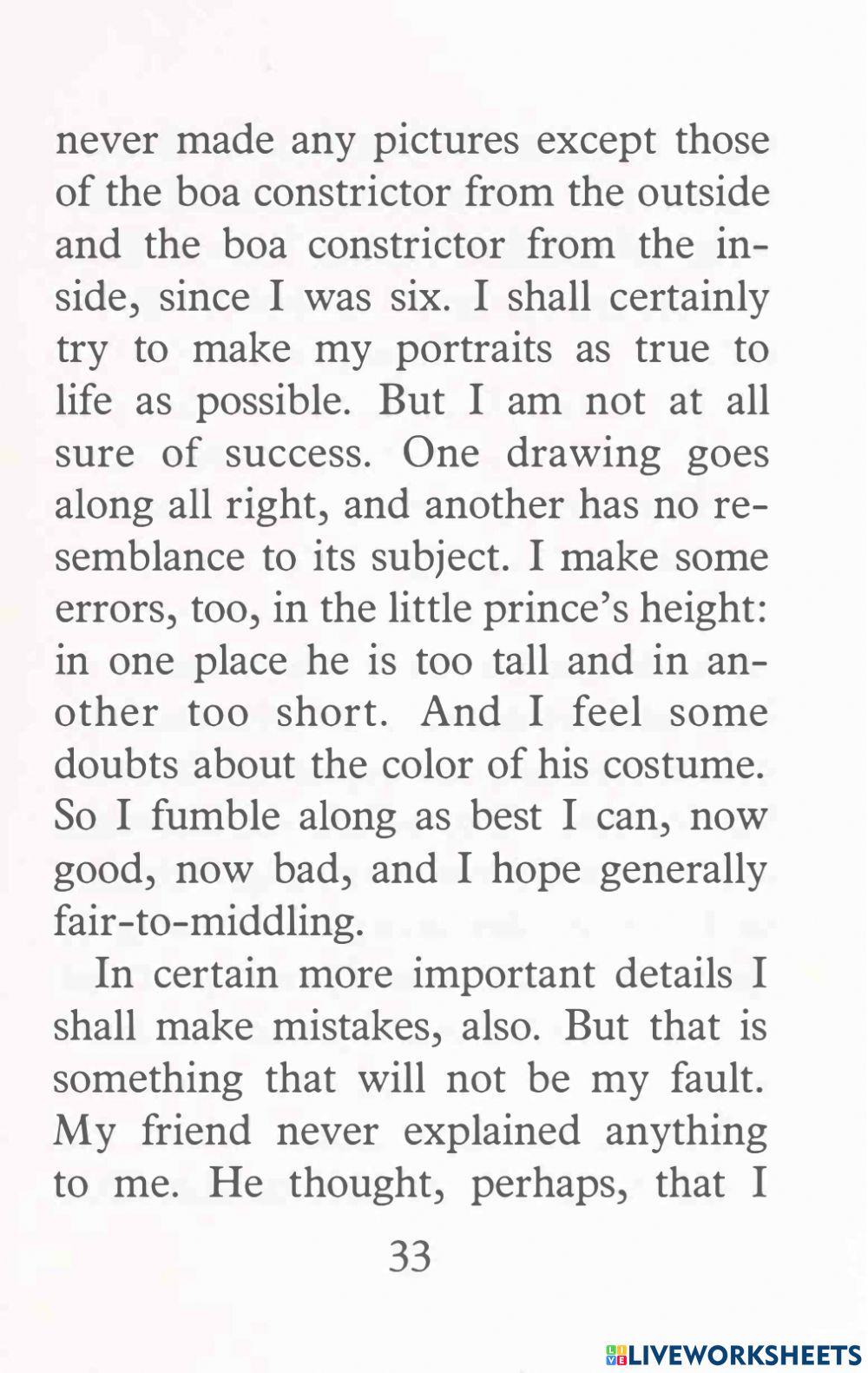 never made any pictures except those of the boa constrictor from the outside and the boa constrictor from the inside, since I was six. I shall certainly try to make my portraits as true to life as possible. But I am not at all sure of success. One drawing goes along all right, and another has no resemblance to its subject. I make some errors, too, in the little prince's height: in one place he is too tall and in another too short. And I feel some doubts about the color of his costume. So I fumble along as best I can, now good, now bad, and I hope generally fair-to-middling.

In certain more important details I shall make mistakes, also. But that is something that will not be my fault. My friend never explained anything to me. He thought, perhaps, that I

33

LIVEWORKSHEETS